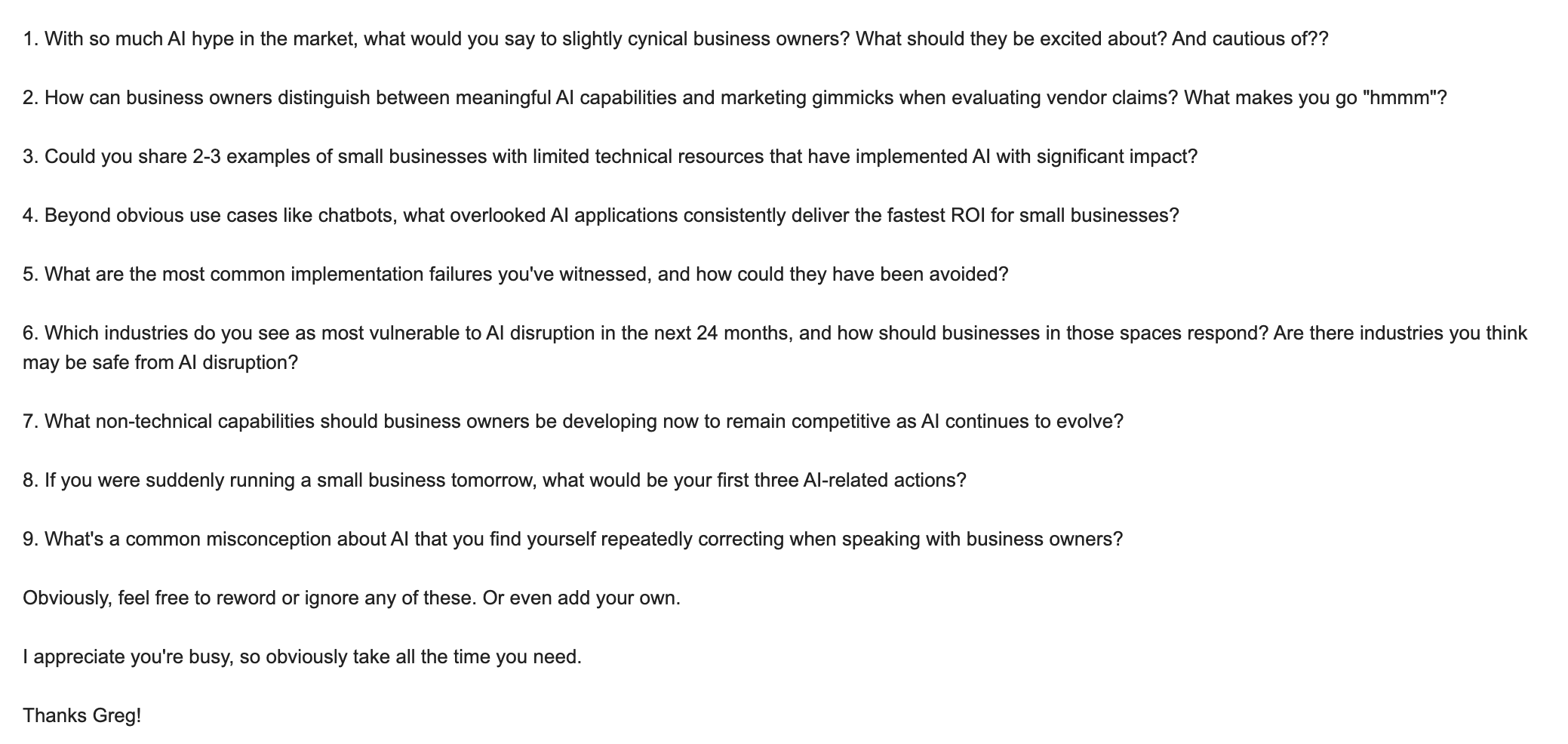 1. With so much AI hype in the market, what would you say to slightly cynical business owners? What should they be excited about? And cautious of??

2. How can business owners distinguish between meaningful AI capabilities and marketing gimmicks when evaluating vendor claims? What makes you go "hmmm"?

3. Could you share 2-3 examples of small businesses with limited technical resources that have implemented AI with significant impact?

4. Beyond obvious use cases like chatbots, what overlooked AI applications consistently deliver the fastest ROI for small businesses?

5. What are the most common implementation failures you've witnessed, and how could they have been avoided?

6. Which industries do you see as most vulnerable to AI disruption in the next 24 months, and how should businesses in those spaces respond? Are there industries you think may be safe from AI disruption?

7. What non-technical capabilities should business owners be developing now to remain competitive as AI continues to evolve?

8. If you were suddenly running a small business tomorrow, what would be your first three AI-related actions?

9. What's a common misconception about AI that you find yourself repeatedly correcting when speaking with business owners?

Obviously, feel free to reword or ignore any of these. Or even add your own.

I appreciate you're busy, so obviously take all the time you need.

Thanks Greg!